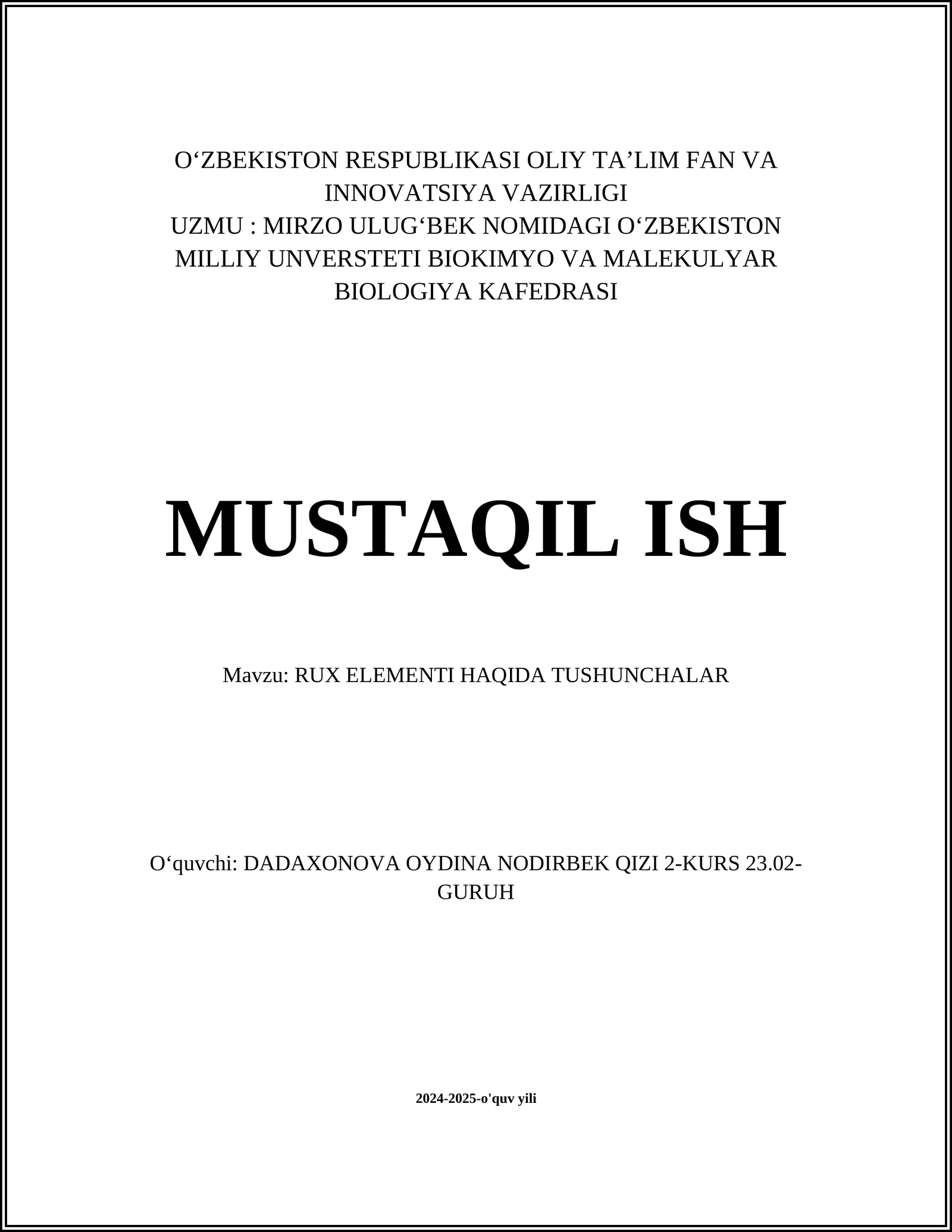 O‘ZBEKISTON RESPUBLIKASI OLIY TA’LIM FAN VA INNOVATSIYA VAZIRLIGI
UZMU : MIRZO ULUG‘BEK NOMIDAGI O‘ZBEKISTON MILLIY UNVERSTETI BIOKIMYO VA MALEKULYAR BIOLOGIYA KAFEDRASI

MUSTAQIL ISH

Mavzu: RUX ELEMENTI HAQIDA TUSHUNCHALAR

O‘quvchi: DADAXONOVA OYDINA NODIRBEK QIZI 2-KURS 23.02-GURUH

2024-2025-o'quv yili